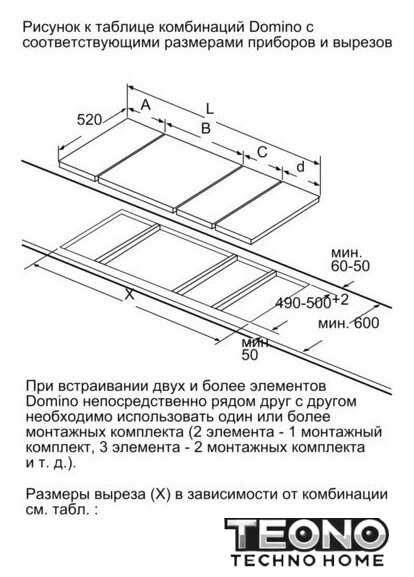 Рисунок к таблице комбинаций Domino с соответствующими размерами приборов и вырезов

520
A
L
B
C
d

мин. 60-50
X
490-500$^{+2}$
мин. 600
мин 50

При встраивании двух и более элементов Domino непосредственно рядом друг с другом необходимо использовать один или более монтажных комплекта (2 элемента - 1 монтажный комплект, 3 элемента - 2 монтажных комплекта и т. д.).

Размеры выреза (X) в зависимости от комбинации см. табл. :

TEONO
TECHNO HOME